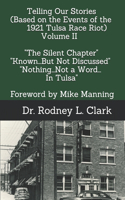 Telling Our Stories
(Based on the Events of the 1921 Tulsa Race Riot)
Volume II

"The Silent Chapter"
"Known...But Not Discussed"
"Nothing...Not a Word... In Tulsa"

Foreword by Mike Manning

Dr. Rodney L. Clark